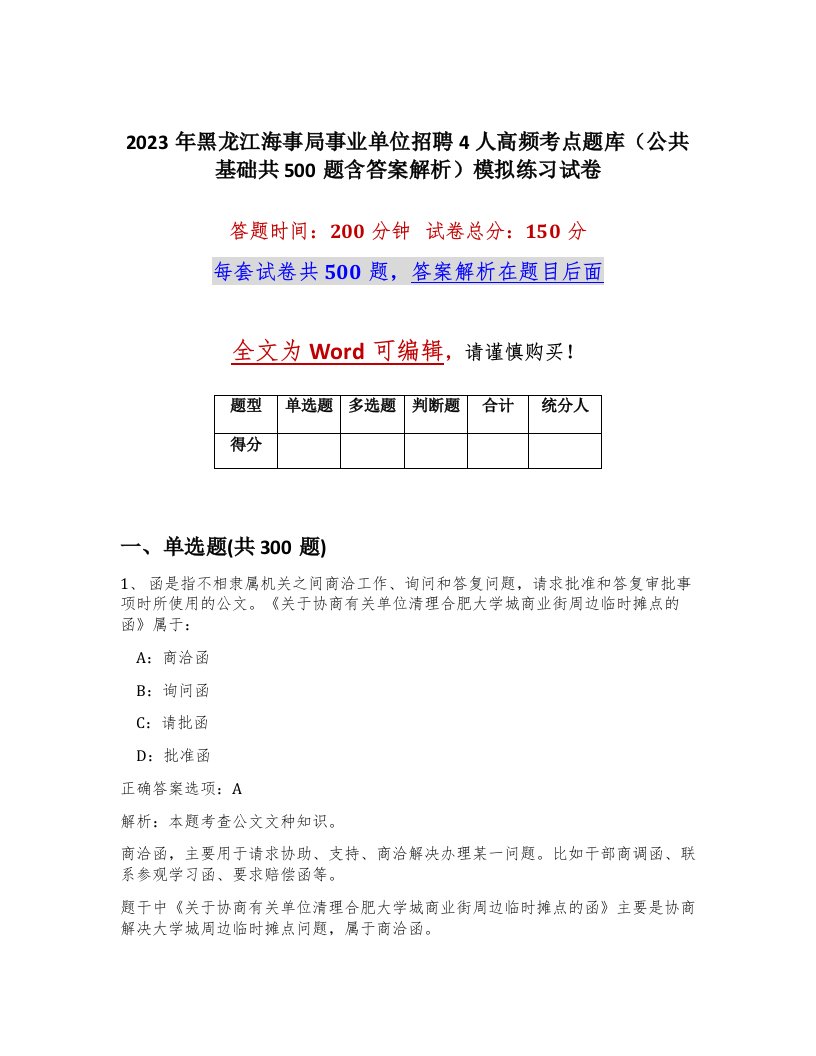 2023年黑龙江海事局事业单位招聘4人高频考点题库（公共基础共500题含答案解析）模拟练习试卷

答题时间：200分钟　试卷总分：150分

每套试卷共500题，答案解析在题目后面

全文为Word可编辑，请谨慎购买！

| 题型 | 单选题 | 多选题 | 判断题 | 合计 | 统分人 |
|---|---|---|---|---|---|
| 得分 | | | | | |

一、单选题(共300题)

1、函是指不相隶属机关之间商洽工作、询问和答复问题，请求批准和答复审批事项时所使用的公文。《关于协商有关单位清理合肥大学城商业街周边临时摊点的函》属于：

A：商洽函

B：询问函

C：请批函

D：批准函

正确答案选项：A

解析：本题考查公文文种知识。

商洽函，主要用于请求协助、支持、商洽解决办理某一问题。比如干部商调函、联系参观学习函、要求赔偿函等。

题干中《关于协商有关单位清理合肥大学城商业街周边临时摊点的函》主要是协商解决大学城周边临时摊点问题，属于商洽函。